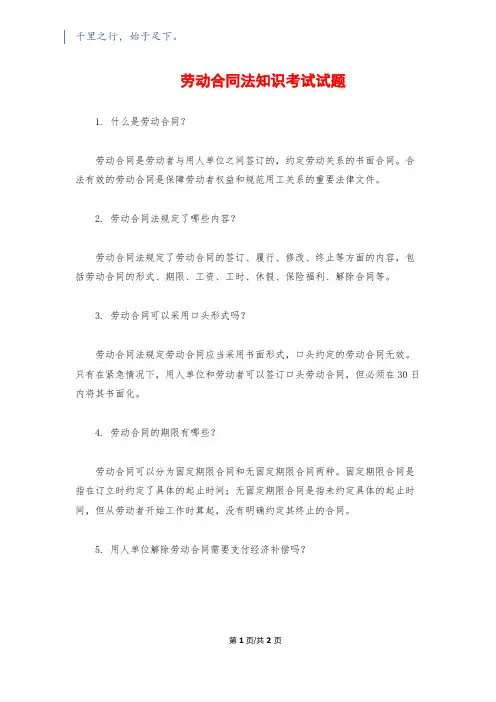 千里之行，始于足下。

劳动合同法知识考试试题

1. 什么是劳动合同？

劳动合同是劳动者与用人单位之间签订的，约定劳动关系的书面合同。合法有效的劳动合同是保障劳动者权益和规范用工关系的重要法律文件。

2. 劳动合同法规定了哪些内容？

劳动合同法规定了劳动合同的签订、履行、修改、终止等方面的内容，包括劳动合同的形式、期限、工资、工时、休假、保险福利、解除合同等。

3. 劳动合同可以采用口头形式吗？

劳动合同法规定劳动合同应当采用书面形式，口头约定的劳动合同无效。只有在紧急情况下，用人单位和劳动者可以签订口头劳动合同，但必须在30日内将其书面化。

4. 劳动合同的期限有哪些？

劳动合同可以分为固定期限合同和无固定期限合同两种。固定期限合同是指在订立时约定了具体的起止时间；无固定期限合同是指未约定具体的起止时间，但从劳动者开始工作时算起，没有明确约定其终止的合同。

5. 用人单位解除劳动合同需要支付经济补偿吗？

第1页/共2页